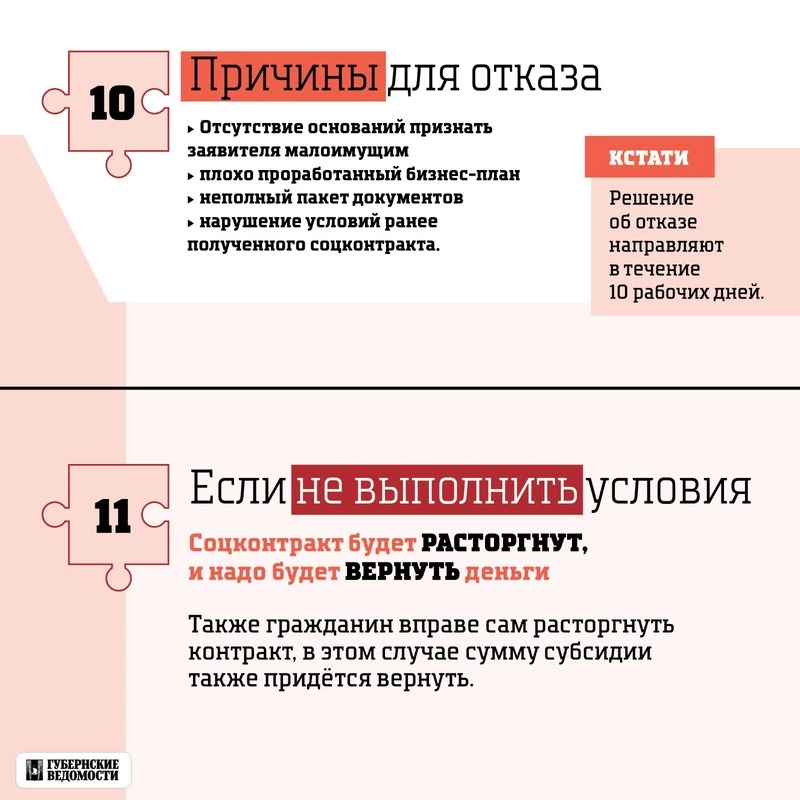 10

Причины для отказа

▸ Отсутствие оснований признать заявителя малоимущим
▸ плохо проработанный бизнес-план
▸ неполный пакет документов
▸ нарушение условий ранее полученного соцконтракта.

КСТАТИ

Решение об отказе направляют в течение 10 рабочих дней.

11

Если не выполнить условия

Соцконтракт будет РАСТОРГНУТ, и надо будет ВЕРНУТЬ деньги

Также гражданин вправе сам расторгнуть контракт, в этом случае сумму субсидии также придётся вернуть.

ГУБЕРНСКИЕ ВЕДОМОСТИ